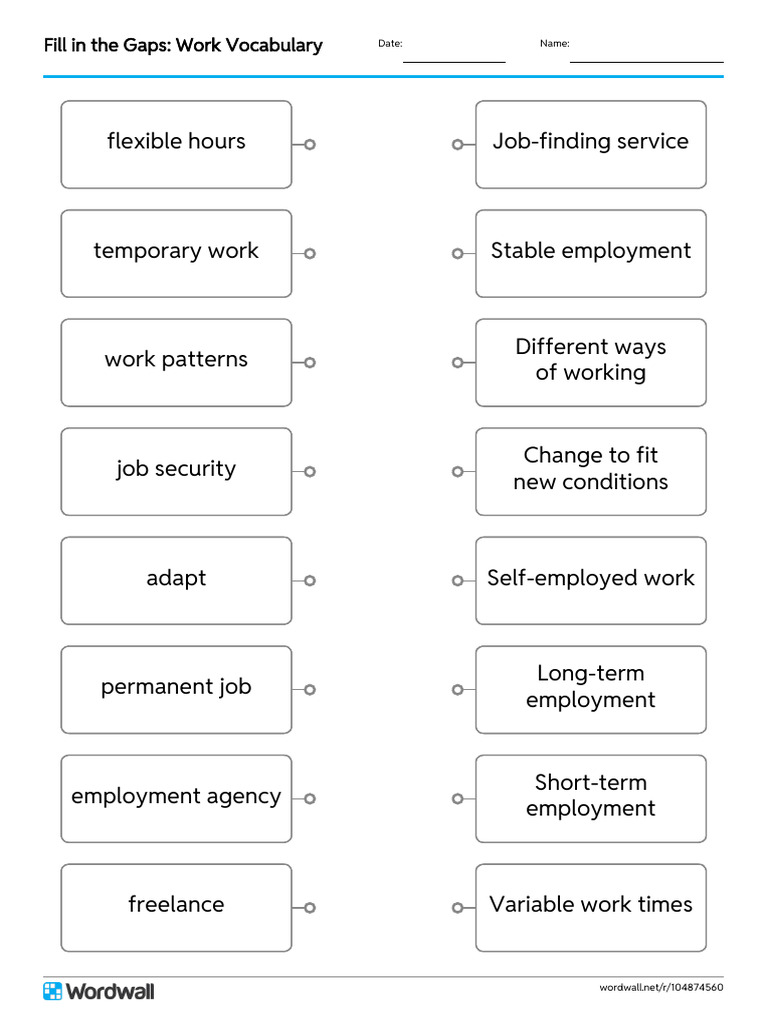 Fill in the Gaps: Work Vocabulary

Date:

Name:

flexible hours

temporary work

work patterns

job security

adapt

permanent job

employment agency

freelance

Job-finding service

Stable employment

Different ways of working

Change to fit new conditions

Self-employed work

Long-term employment

Short-term employment

Variable work times

Wordwall

wordwall.net/r/104874560